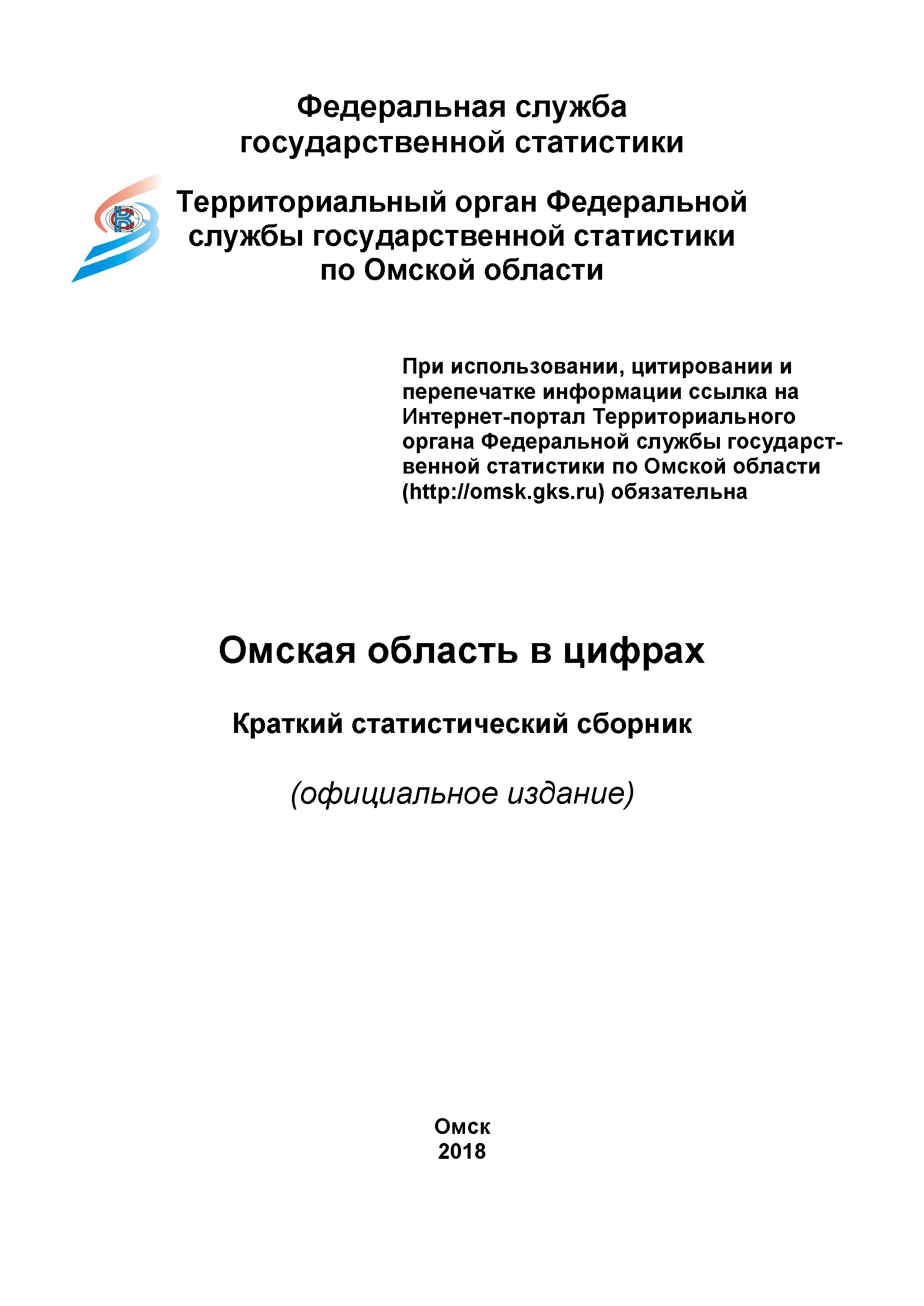 Федеральная служба государственной статистики

Территориальный орган Федеральной службы государственной статистики по Омской области

При использовании, цитировании и перепечатке информации ссылка на Интернет-портал Территориального органа Федеральной службы государственной статистики по Омской области (http://omsk.gks.ru) обязательна

Омская область в цифрах

Краткий статистический сборник

(официальное издание)

Омск
2018